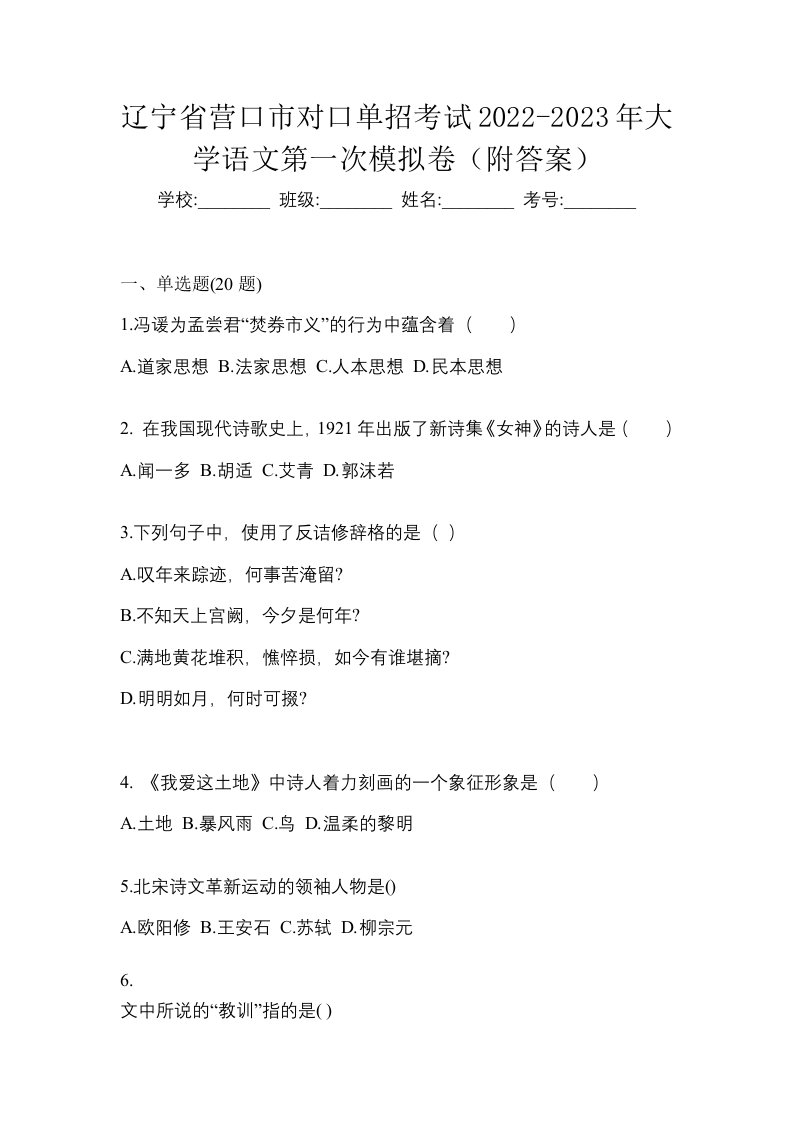 辽宁省营口市对口单招考试2022-2023年大学语文第一次模拟卷（附答案）

学校:________ 班级:________ 姓名:________ 考号:________

一、单选题(20 题)

1.冯谖为孟尝君“焚券市义”的行为中蕴含着（　　）

A.道家思想 B.法家思想 C.人本思想 D.民本思想

2. 在我国现代诗歌史上，1921 年出版了新诗集《女神》的诗人是（　　）

A.闻一多 B.胡适 C.艾青 D.郭沫若

3.下列句子中，使用了反诘修辞格的是（ ）

A.叹年来踪迹，何事苦淹留?

B.不知天上宫阙，今夕是何年?

C.满地黄花堆积，憔悴损，如今有谁堪摘?

D.明明如月，何时可掇?

4. 《我爱这土地》中诗人着力刻画的一个象征形象是（　　）

A.土地 B.暴风雨 C.鸟 D.温柔的黎明

5.北宋诗文革新运动的领袖人物是()

A.欧阳修 B.王安石 C.苏轼 D.柳宗元

6.
文中所说的“教训”指的是( )